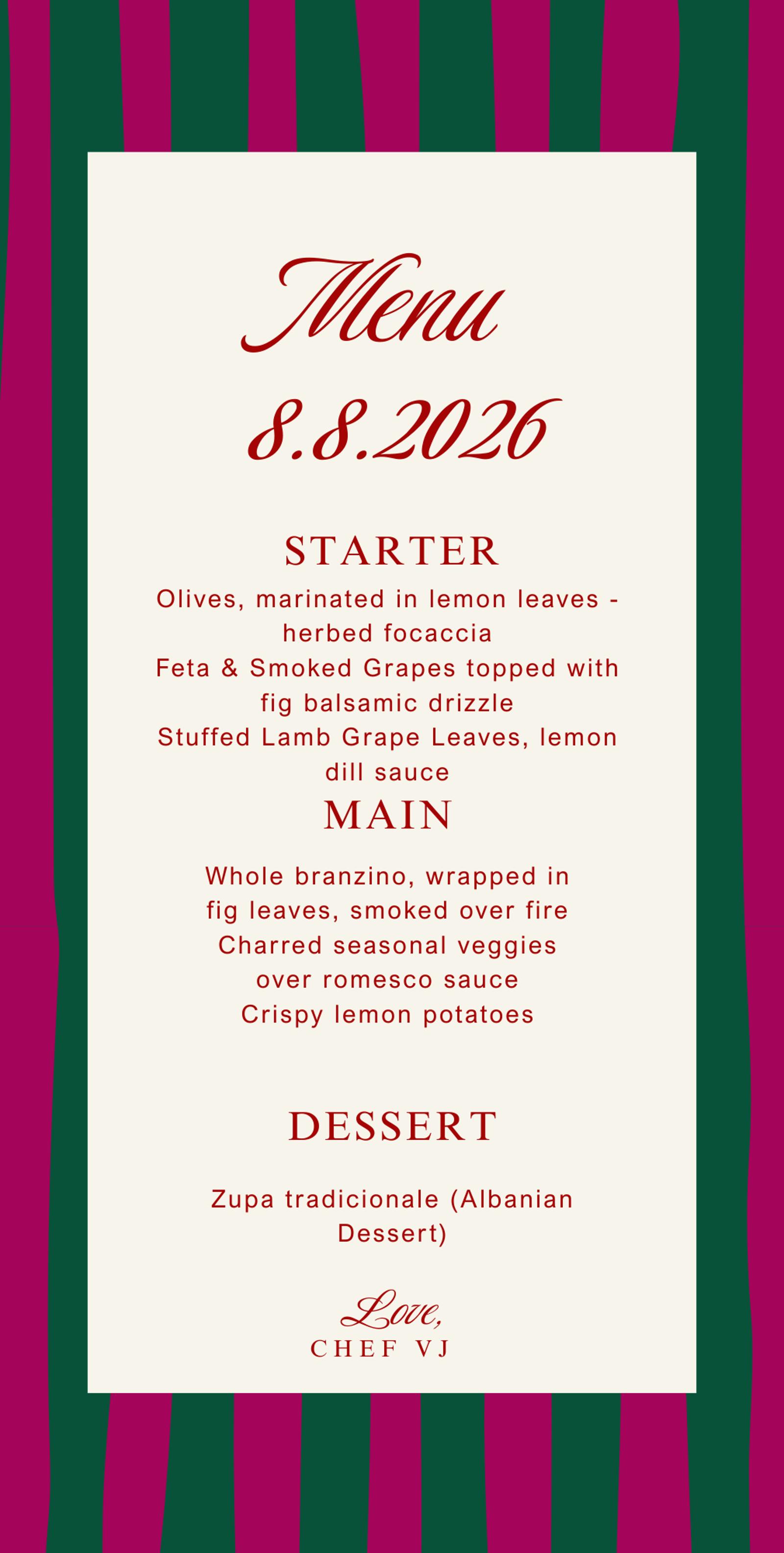 Menu

8.8.2026

STARTER

Olives, marinated in lemon leaves - herbed focaccia

Feta & Smoked Grapes topped with fig balsamic drizzle

Stuffed Lamb Grape Leaves, lemon dill sauce

MAIN

Whole branzino, wrapped in fig leaves, smoked over fire

Charred seasonal veggies over romesco sauce

Crispy lemon potatoes

DESSERT

Zupa tradicionale (Albanian Dessert)

Love,
CHEF VJ